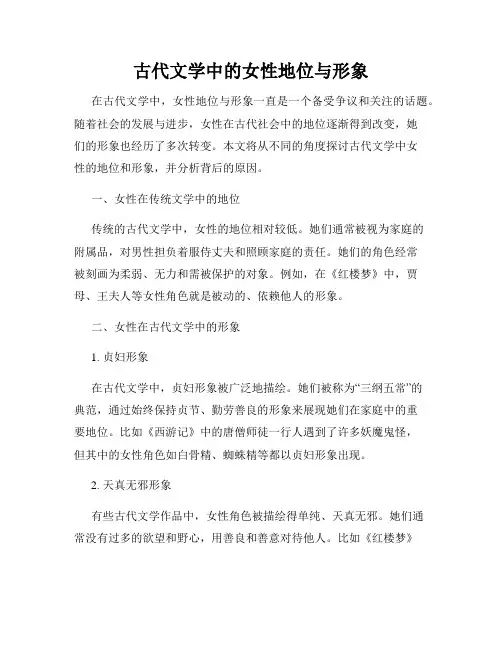 古代文学中的女性地位与形象

在古代文学中，女性地位与形象一直是一个备受争议和关注的话题。随着社会的发展与进步，女性在古代社会中的地位逐渐得到改变，她们的形象也经历了多次转变。本文将从不同的角度探讨古代文学中女性的地位和形象，并分析背后的原因。

一、女性在传统文学中的地位

传统的古代文学中，女性的地位相对较低。她们通常被视为家庭的附属品，对男性担负着服侍丈夫和照顾家庭的责任。她们的角色经常被刻画为柔弱、无力和需被保护的对象。例如，在《红楼梦》中，贾母、王夫人等女性角色就是被动的、依赖他人的形象。

二、女性在古代文学中的形象

1. 贞妇形象

在古代文学中，贞妇形象被广泛地描绘。她们被称为“三纲五常”的典范，通过始终保持贞节、勤劳善良的形象来展现她们在家庭中的重要地位。比如《西游记》中的唐僧师徒一行人遇到了许多妖魔鬼怪，但其中的女性角色如白骨精、蜘蛛精等都以贞妇形象出现。

2. 天真无邪形象

有些古代文学作品中，女性角色被描绘得单纯、天真无邪。她们通常没有过多的欲望和野心，用善良和善意对待他人。比如《红楼梦》